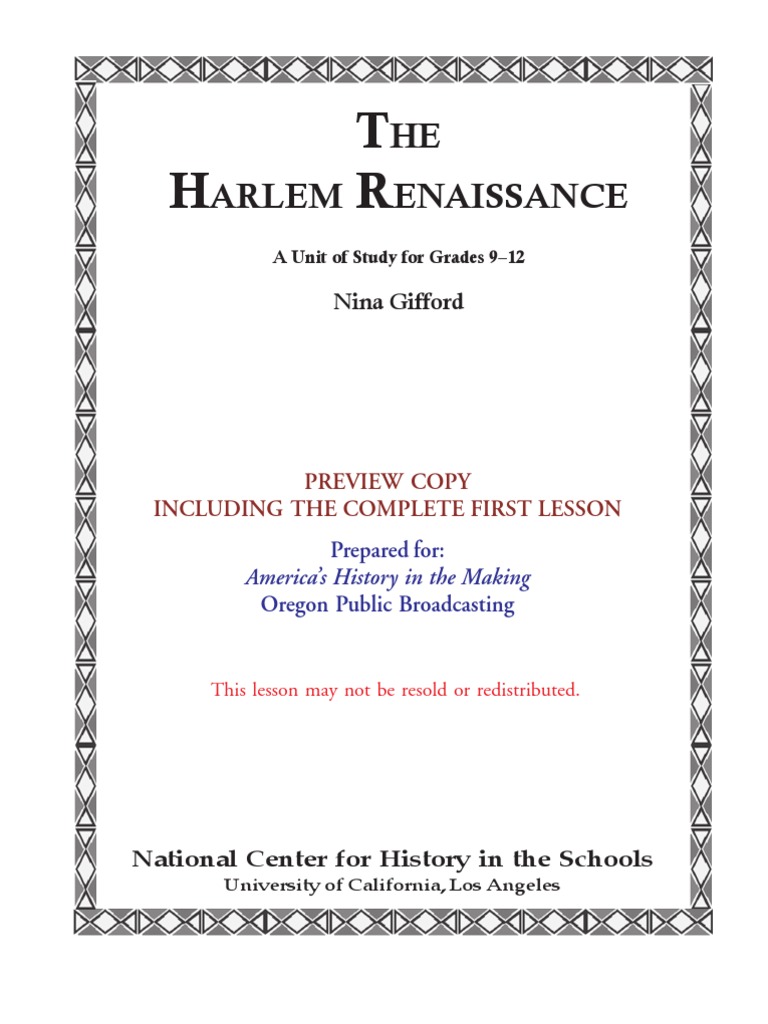 THE
HARLEM RENAISSANCE

A Unit of Study for Grades 9–12

Nina Gifford

PREVIEW COPY
INCLUDING THE COMPLETE FIRST LESSON

Prepared for:
America's History in the Making
Oregon Public Broadcasting

This lesson may not be resold or redistributed.

National Center for History in the Schools
University of California, Los Angeles